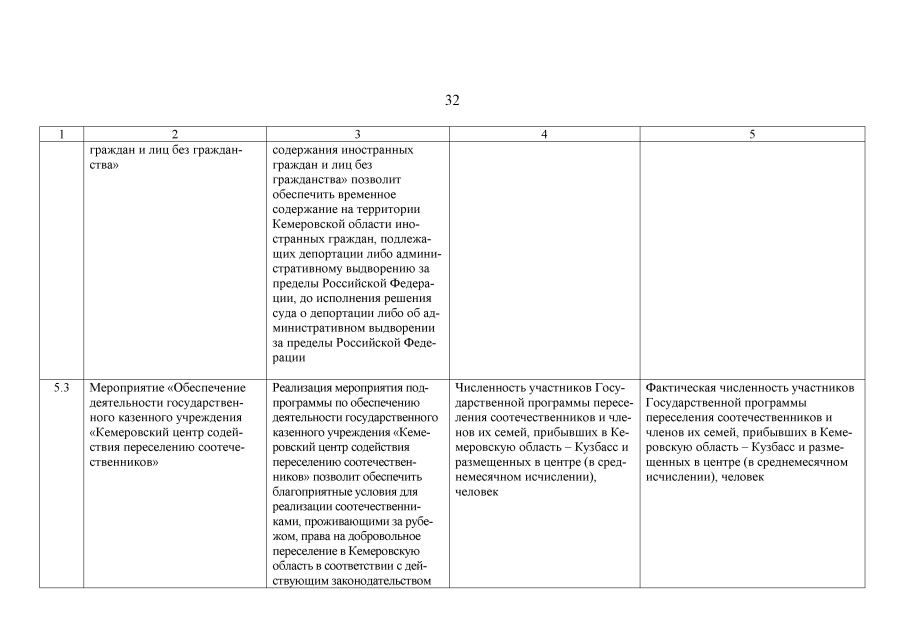 32

| 1 | 2 | 3 | 4 | 5 |
|---|---|---|---|---|
| | граждан и лиц без гражданства» | содержания иностранных граждан и лиц без гражданства» позволит обеспечить временное содержание на территории Кемеровской области иностранных граждан, подлежащих депортации либо административному выдворению за пределы Российской Федерации, до исполнения решения суда о депортации либо об административном выдворении за пределы Российской Федерации | | |
| 5.3 | Мероприятие «Обеспечение деятельности государственного казенного учреждения «Кемеровский центр содействия переселению соотечественников» | Реализация мероприятия подпрограммы по обеспечению деятельности государственного казенного учреждения «Кемеровский центр содействия переселению соотечественников» позволит обеспечить благоприятные условия для реализации соотечественниками, проживающими за рубежом, права на добровольное переселение в Кемеровскую область в соответствии с действующим законодательством | Численность участников Государственной программы переселения соотечественников и членов их семей, прибывших в Кемеровскую область – Кузбасс и размещенных в центре (в среднемесячном исчислении), человек | Фактическая численность участников Государственной программы переселения соотечественников и членов их семей, прибывших в Кемеровскую область – Кузбасс и размещенных в центре (в среднемесячном исчислении), человек |